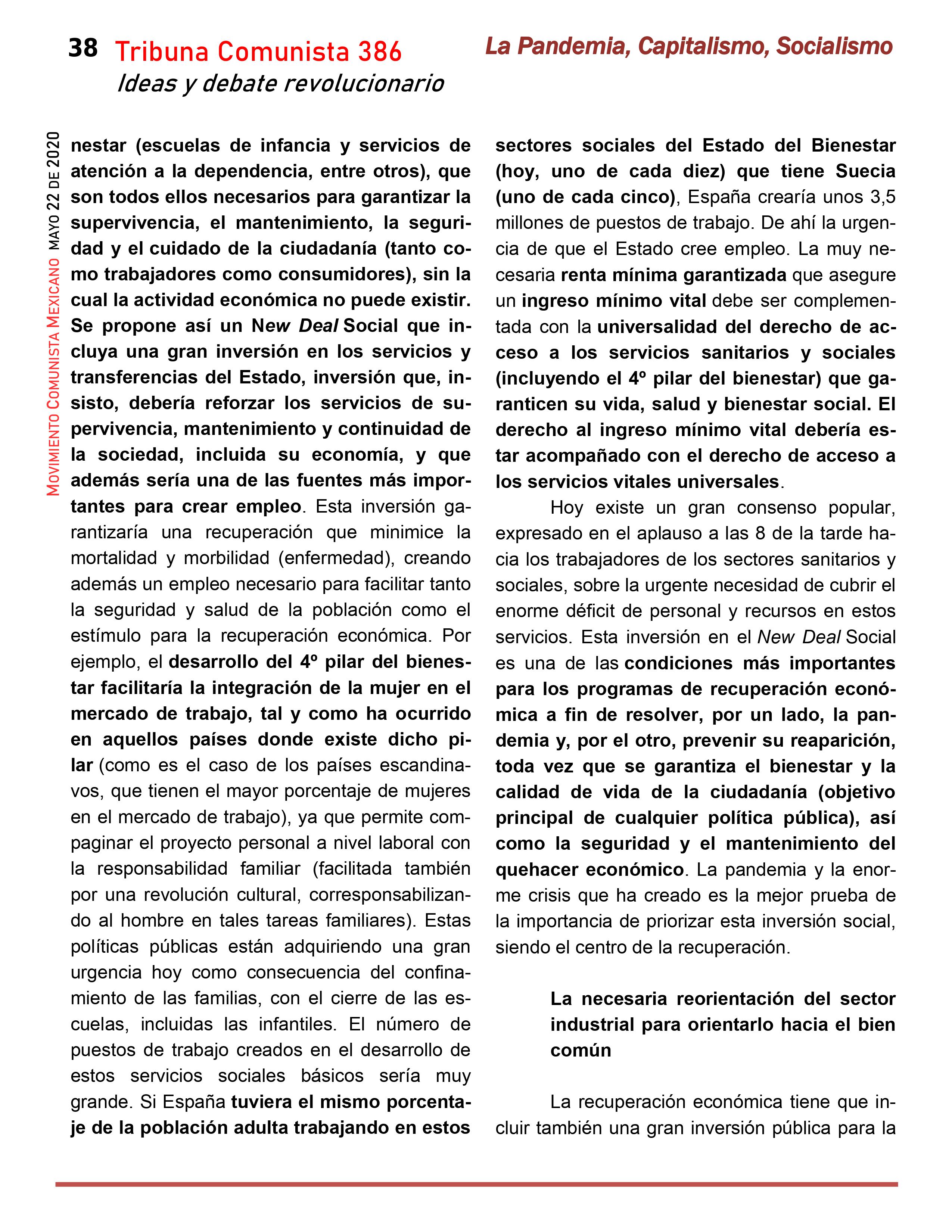 38 Tribuna Comunista 386
Ideas y debate revolucionario

La Pandemia, Capitalismo, Socialismo

Movimiento Comunista Mexicano mayo 22 de 2020

nestar (escuelas de infancia y servicios de atención a la dependencia, entre otros), que son todos ellos necesarios para garantizar la supervivencia, el mantenimiento, la seguridad y el cuidado de la ciudadanía (tanto como trabajadores como consumidores), sin la cual la actividad económica no puede existir. Se propone así un New Deal Social que incluya una gran inversión en los servicios y transferencias del Estado, inversión que, insisto, debería reforzar los servicios de supervivencia, mantenimiento y continuidad de la sociedad, incluida su economía, y que además sería una de las fuentes más importantes para crear empleo. Esta inversión garantizaría una recuperación que minimice la mortalidad y morbilidad (enfermedad), creando además un empleo necesario para facilitar tanto la seguridad y salud de la población como el estímulo para la recuperación económica. Por ejemplo, el desarrollo del 4º pilar del bienestar facilitaría la integración de la mujer en el mercado de trabajo, tal y como ha ocurrido en aquellos países donde existe dicho pilar (como es el caso de los países escandinavos, que tienen el mayor porcentaje de mujeres en el mercado de trabajo), ya que permite compaginar el proyecto personal a nivel laboral con la responsabilidad familiar (facilitada también por una revolución cultural, corresponsabilizando al hombre en tales tareas familiares). Estas políticas públicas están adquiriendo una gran urgencia hoy como consecuencia del confinamiento de las familias, con el cierre de las escuelas, incluidas las infantiles. El número de puestos de trabajo creados en el desarrollo de estos servicios sociales básicos sería muy grande. Si España tuviera el mismo porcentaje de la población adulta trabajando en estos sectores sociales del Estado del Bienestar (hoy, uno de cada diez) que tiene Suecia (uno de cada cinco), España crearía unos 3,5 millones de puestos de trabajo. De ahí la urgencia de que el Estado cree empleo. La muy necesaria renta mínima garantizada que asegure un ingreso mínimo vital debe ser complementada con la universalidad del derecho de acceso a los servicios sanitarios y sociales (incluyendo el 4º pilar del bienestar) que garanticen su vida, salud y bienestar social. El derecho al ingreso mínimo vital debería estar acompañado con el derecho de acceso a los servicios vitales universales.

Hoy existe un gran consenso popular, expresado en el aplauso a las 8 de la tarde hacia los trabajadores de los sectores sanitarios y sociales, sobre la urgente necesidad de cubrir el enorme déficit de personal y recursos en estos servicios. Esta inversión en el New Deal Social es una de las condiciones más importantes para los programas de recuperación económica a fin de resolver, por un lado, la pandemia y, por el otro, prevenir su reaparición, toda vez que se garantiza el bienestar y la calidad de vida de la ciudadanía (objetivo principal de cualquier política pública), así como la seguridad y el mantenimiento del quehacer económico. La pandemia y la enorme crisis que ha creado es la mejor prueba de la importancia de priorizar esta inversión social, siendo el centro de la recuperación.

La necesaria reorientación del sector industrial para orientarlo hacia el bien común

La recuperación económica tiene que incluir también una gran inversión pública para la